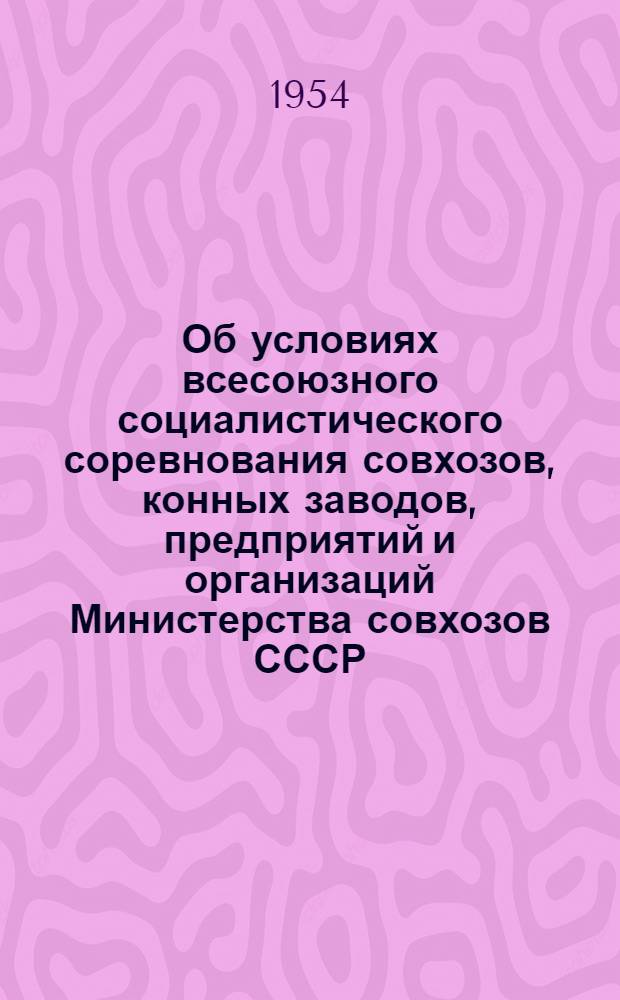 1954

Об условиях всесоюзного социалистического соревнования совхозов, конных заводов, предприятий и организаций Министерства совхозов СССР